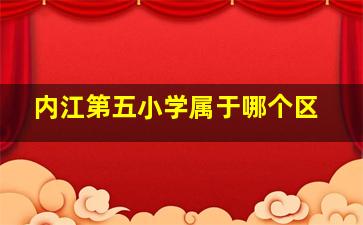 内江第五小学属于哪个区